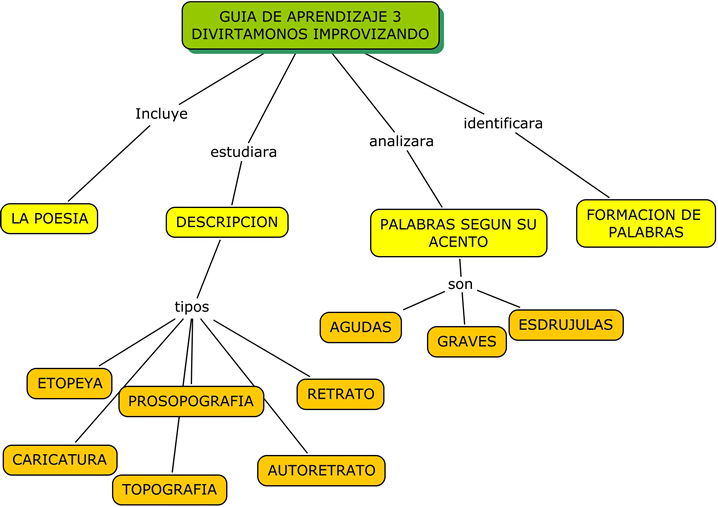 GUIA DE APRENDIZAJE 3
DIVIRTAMONOS IMPROVIZANDO

Incluye
LA POESIA

estudiara
DESCRIPCION
tipos
ETOPEYA
PROSOPOGRAFIA
RETRATO
CARICATURA
TOPOGRAFIA
AUTORETRATO

analizara
PALABRAS SEGUN SU ACENTO
son
AGUDAS
GRAVES
ESDRUJULAS

identificara
FORMACION DE PALABRAS